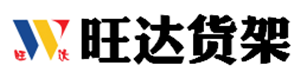 旺 达

旺达货架